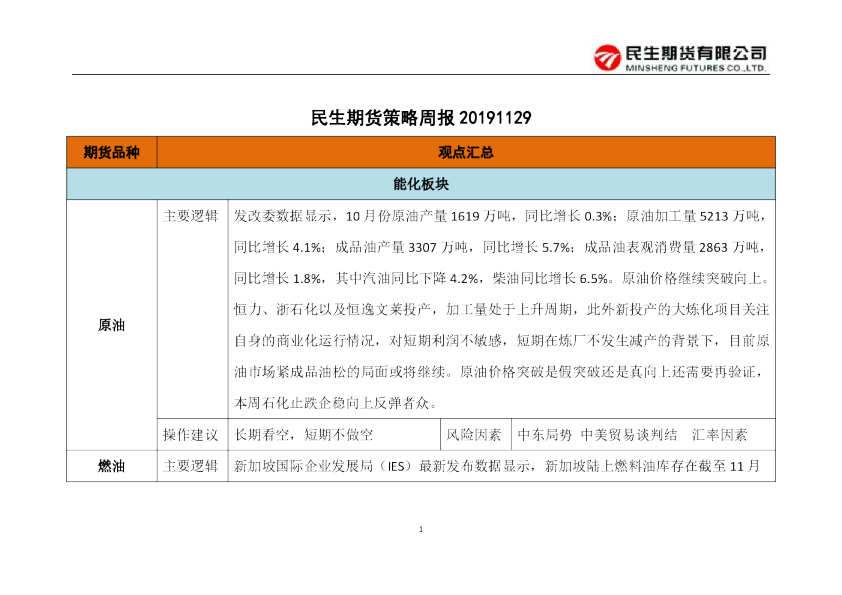 民生期货有限公司
MINSHENG FUTURES CO.,LTD.

民生期货策略周报20191129

| 期货品种 | 观点汇总 | | | |
|---|---|---|---|---|
| 能化板块 | | | | |
| 原油 | 主要逻辑 | 发改委数据显示，10月份原油产量1619万吨，同比增长0.3%；原油加工量5213万吨，同比增长4.1%；成品油产量3307万吨，同比增长5.7%；成品油表观消费量2863万吨，同比增长1.8%，其中汽油同比下降4.2%，柴油同比增长6.5%。原油价格继续突破向上。恒力、浙石化以及恒逸文莱投产，加工量处于上升周期，此外新投产的大炼化项目关注自身的商业化运行情况，对短期利润不敏感，短期在炼厂不发生减产的背景下，目前原油市场紧成品油松的局面或将继续。原油价格突破是假突破还是真向上还需要再验证，本周石化止跌企稳向上反弹者众。 | | |
| | 操作建议 | 长期看空，短期不做空 | 风险因素 | 中东局势 中美贸易谈判结 汇率因素 |
| 燃油 | 主要逻辑 | 新加坡国际企业发展局（IES）最新发布数据显示，新加坡陆上燃料油库存在截至11月 | | |

1